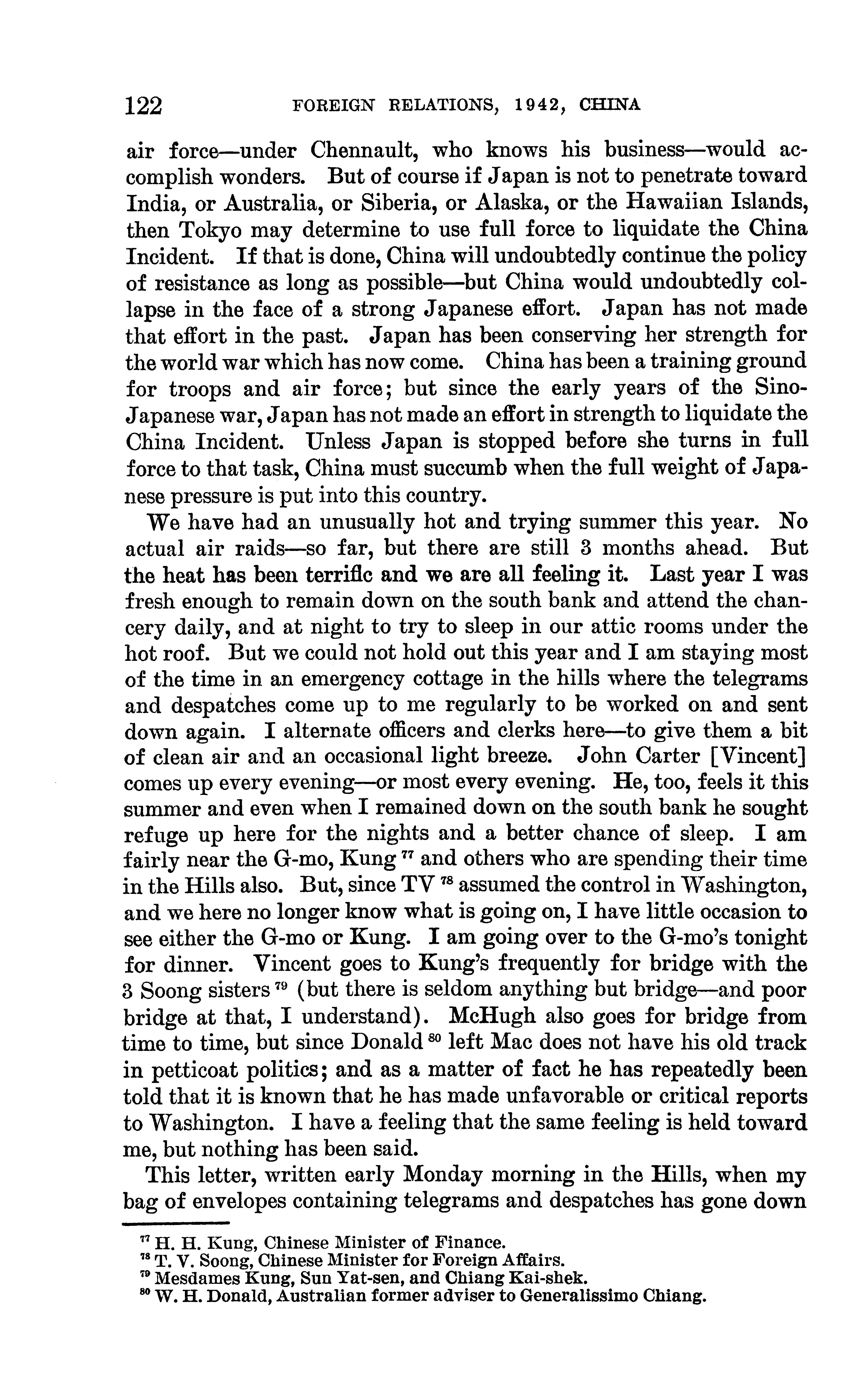 122 FOREIGN RELATIONS, 1942, CHINA

air force—under Chennault, who knows his business—would accomplish wonders. But of course if Japan is not to penetrate toward India, or Australia, or Siberia, or Alaska, or the Hawaiian Islands, then Tokyo may determine to use full force to liquidate the China Incident. If that is done, China will undoubtedly continue the policy of resistance as long as possible—but China would undoubtedly collapse in the face of a strong Japanese effort. Japan has not made that effort in the past. Japan has been conserving her strength for the world war which has now come. China has been a training ground for troops and air force; but since the early years of the Sino-Japanese war, Japan has not made an effort in strength to liquidate the China Incident. Unless Japan is stopped before she turns in full force to that task, China must succumb when the full weight of Japanese pressure is put into this country.

We have had an unusually hot and trying summer this year. No actual air raids—so far, but there are still 3 months ahead. But the heat has been terrific and we are all feeling it. Last year I was fresh enough to remain down on the south bank and attend the chancery daily, and at night to try to sleep in our attic rooms under the hot roof. But we could not hold out this year and I am staying most of the time in an emergency cottage in the hills where the telegrams and despatches come up to me regularly to be worked on and sent down again. I alternate officers and clerks here—to give them a bit of clean air and an occasional light breeze. John Carter [Vincent] comes up every evening—or most every evening. He, too, feels it this summer and even when I remained down on the south bank he sought refuge up here for the nights and a better chance of sleep. I am fairly near the G-mo, Kung $^{77}$ and others who are spending their time in the Hills also. But, since TV $^{78}$ assumed the control in Washington, and we here no longer know what is going on, I have little occasion to see either the G-mo or Kung. I am going over to the G-mo's tonight for dinner. Vincent goes to Kung's frequently for bridge with the 3 Soong sisters $^{79}$ (but there is seldom anything but bridge—and poor bridge at that, I understand). McHugh also goes for bridge from time to time, but since Donald $^{80}$ left Mac does not have his old track in petticoat politics; and as a matter of fact he has repeatedly been told that it is known that he has made unfavorable or critical reports to Washington. I have a feeling that the same feeling is held toward me, but nothing has been said.

This letter, written early Monday morning in the Hills, when my bag of envelopes containing telegrams and despatches has gone down

$^{77}$ H. H. Kung, Chinese Minister of Finance.
$^{78}$ T. V. Soong, Chinese Minister for Foreign Affairs.
$^{79}$ Mesdames Kung, Sun Yat-sen, and Chiang Kai-shek.
$^{80}$ W. H. Donald, Australian former adviser to Generalissimo Chiang.